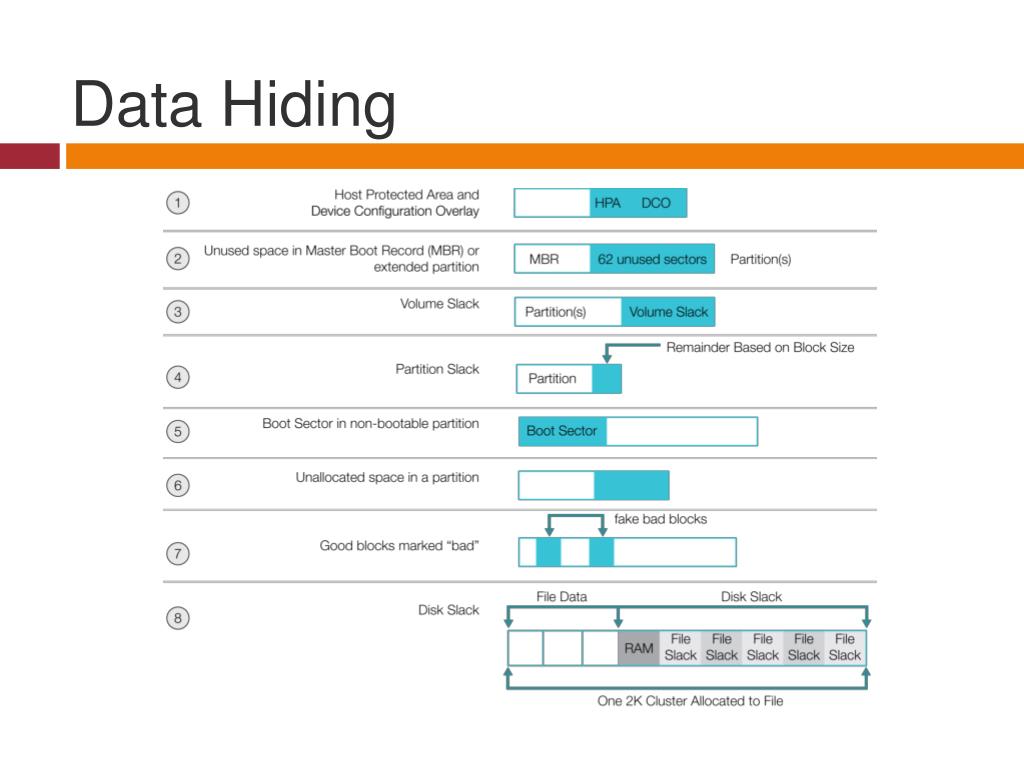 Data Hiding

1 Host Protected Area and Device Configuration Overlay

HPA DCO

2 Unused space in Master Boot Record (MBR) or extended partition

MBR 62 unused sectors Partition(s)

3 Volume Slack

Partition(s) Volume Slack

4 Partition Slack

Remainder Based on Block Size

Partition

5 Boot Sector in non-bootable partition

Boot Sector

6 Unallocated space in a partition

7 Good blocks marked "bad"

fake bad blocks

8 Disk Slack

File Data Disk Slack

RAM File Slack File Slack File Slack File Slack File Slack

One 2K Cluster Allocated to File